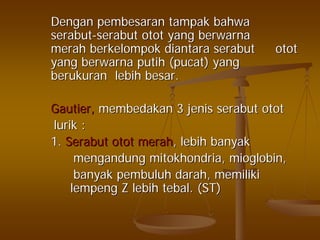 Dengan pembesaran tampak bahwa serabut-serabut otot yang berwarna merah berkelompok diantara serabut otot yang berwarna putih (pucat) yang berukuran lebih besar.

Gautier, membedakan 3 jenis serabut otot lurik :

1. Serabut otot merah, lebih banyak mengandung mitokhondria, mioglobin, banyak pembuluh darah, memiliki lempeng Z lebih tebal. (ST)